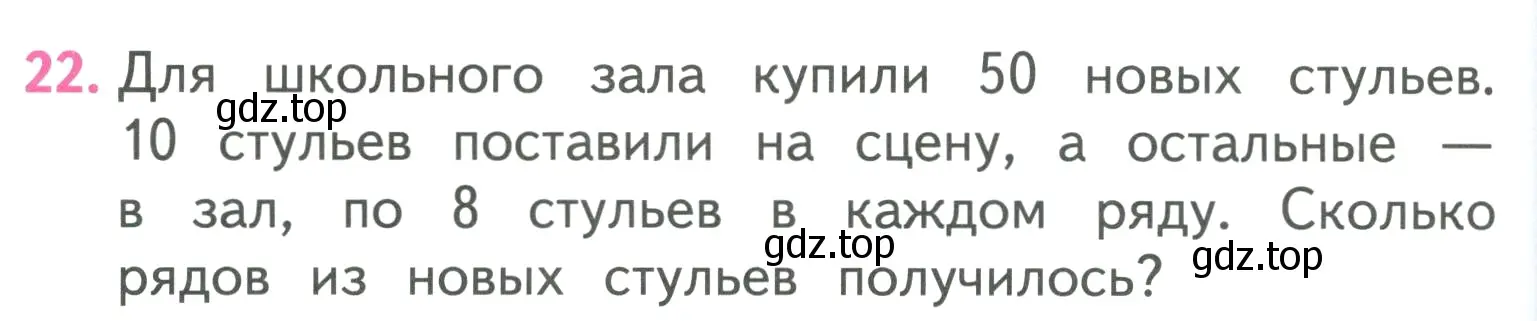 22. Для школьного зала купили 50 новых стульев. 10 стульев поставили на сцену, а остальные — в зал, по 8 стульев в каждом ряду. Сколько рядов из новых стульев получилось?

gdz.top gdz.top gdz.top